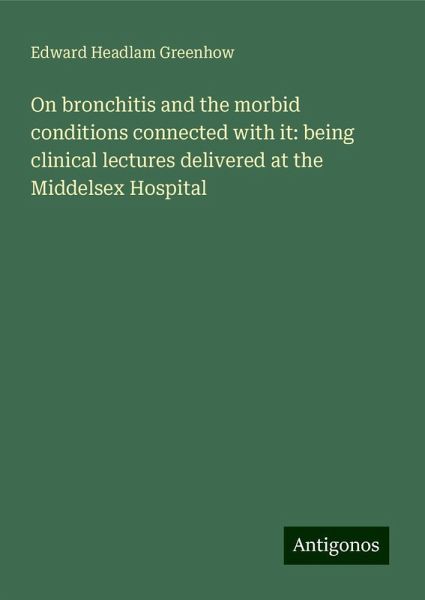 Edward Headlam Greenhow

On bronchitis and the morbid conditions connected with it: being clinical lectures delivered at the Middelsex Hospital

Antigonos